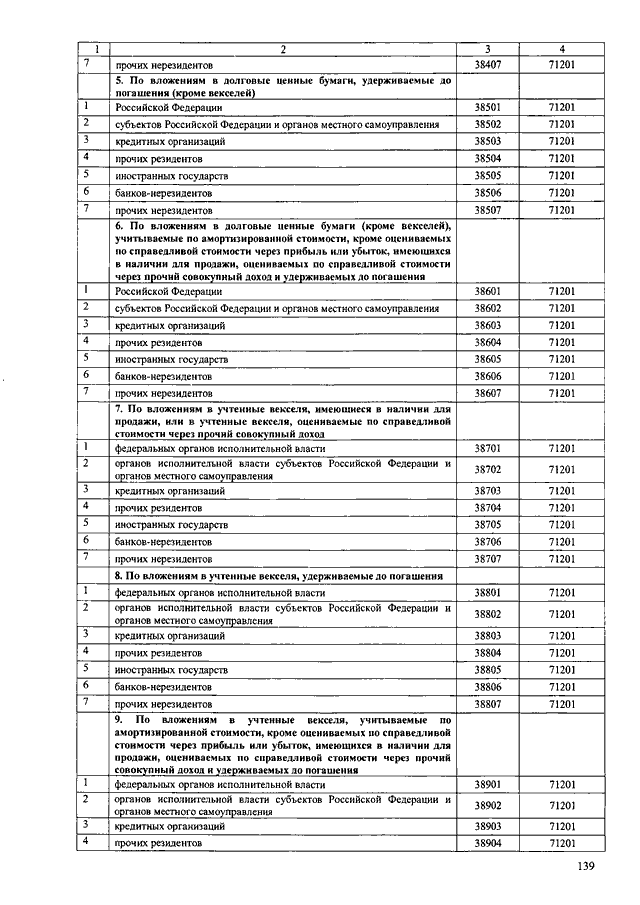 | 1 | 2 | 3 | 4 |
|---|---|---|---|
| 7 | прочих нерезидентов | 38407 | 71201 |
| | 5. По вложениям в долговые ценные бумаги, удерживаемые до погашения (кроме векселей) | | |
| 1 | Российской Федерации | 38501 | 71201 |
| 2 | субъектов Российской Федерации и органов местного самоуправления | 38502 | 71201 |
| 3 | кредитных организаций | 38503 | 71201 |
| 4 | прочих резидентов | 38504 | 71201 |
| 5 | иностранных государств | 38505 | 71201 |
| 6 | банков-нерезидентов | 38506 | 71201 |
| 7 | прочих нерезидентов | 38507 | 71201 |
| | 6. По вложениям в долговые ценные бумаги (кроме векселей), учитываемые по амортизированной стоимости, кроме оцениваемых по справедливой стоимости через прибыль или убыток, имеющихся в наличии для продажи, оцениваемых по справедливой стоимости через прочий совокупный доход и удерживаемых до погашения | | |
| 1 | Российской Федерации | 38601 | 71201 |
| 2 | субъектов Российской Федерации и органов местного самоуправления | 38602 | 71201 |
| 3 | кредитных организаций | 38603 | 71201 |
| 4 | прочих резидентов | 38604 | 71201 |
| 5 | иностранных государств | 38605 | 71201 |
| 6 | банков-нерезидентов | 38606 | 71201 |
| 7 | прочих нерезидентов | 38607 | 71201 |
| | 7. По вложениям в учтенные векселя, имеющиеся в наличии для продажи, или в учтенные векселя, оцениваемые по справедливой стоимости через прочий совокупный доход | | |
| 1 | федеральных органов исполнительной власти | 38701 | 71201 |
| 2 | органов исполнительной власти субъектов Российской Федерации и органов местного самоуправления | 38702 | 71201 |
| 3 | кредитных организаций | 38703 | 71201 |
| 4 | прочих резидентов | 38704 | 71201 |
| 5 | иностранных государств | 38705 | 71201 |
| 6 | банков-нерезидентов | 38706 | 71201 |
| 7 | прочих нерезидентов | 38707 | 71201 |
| | 8. По вложениям в учтенные векселя, удерживаемые до погашения | | |
| 1 | федеральных органов исполнительной власти | 38801 | 71201 |
| 2 | органов исполнительной власти субъектов Российской Федерации и органов местного самоуправления | 38802 | 71201 |
| 3 | кредитных организаций | 38803 | 71201 |
| 4 | прочих резидентов | 38804 | 71201 |
| 5 | иностранных государств | 38805 | 71201 |
| 6 | банков-нерезидентов | 38806 | 71201 |
| 7 | прочих нерезидентов | 38807 | 71201 |
| | 9. По вложениям в учтенные векселя, учитываемые по амортизированной стоимости, кроме оцениваемых по справедливой стоимости через прибыль или убыток, имеющихся в наличии для продажи, оцениваемых по справедливой стоимости через прочий совокупный доход и удерживаемых до погашения | | |
| 1 | федеральных органов исполнительной власти | 38901 | 71201 |
| 2 | органов исполнительной власти субъектов Российской Федерации и органов местного самоуправления | 38902 | 71201 |
| 3 | кредитных организаций | 38903 | 71201 |
| 4 | прочих резидентов | 38904 | 71201 |

139